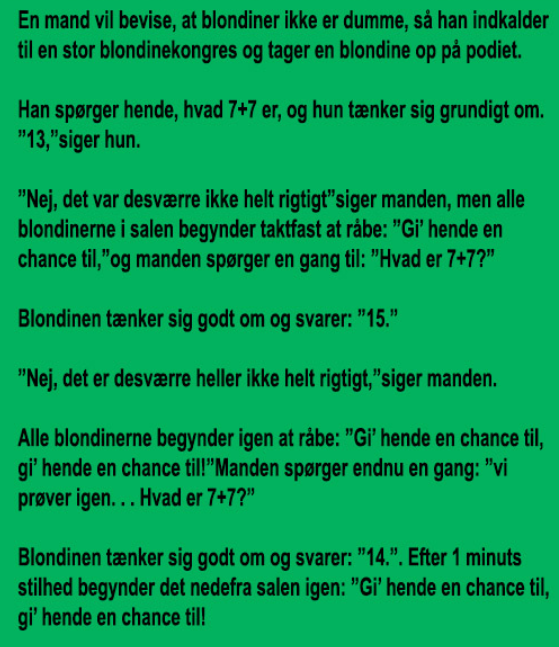 En mand vil bevise, at blondiner ikke er dumme, så han indkalder til en stor blondinekongres og tager en blondine op på podiet.

Han spørger hende, hvad 7+7 er, og hun tænker sig grundigt om. "13,"siger hun.

"Nej, det var desværre ikke helt rigtigt"siger manden, men alle blondinerne i salen begynder taktfast at råbe: "Gi' hende en chance til,"og manden spørger en gang til: "Hvad er 7+7?"

Blondinen tænker sig godt om og svarer: "15."

"Nej, det er desværre heller ikke helt rigtigt,"siger manden.

Alle blondinerne begynder igen at råbe: "Gi' hende en chance til, gi' hende en chance til!"Manden spørger endnu en gang: "vi prøver igen. . . Hvad er 7+7?"

Blondinen tænker sig godt om og svarer: "14.". Efter 1 minuts stilhed begynder det nedefra salen igen: "Gi' hende en chance til, gi' hende en chance til!